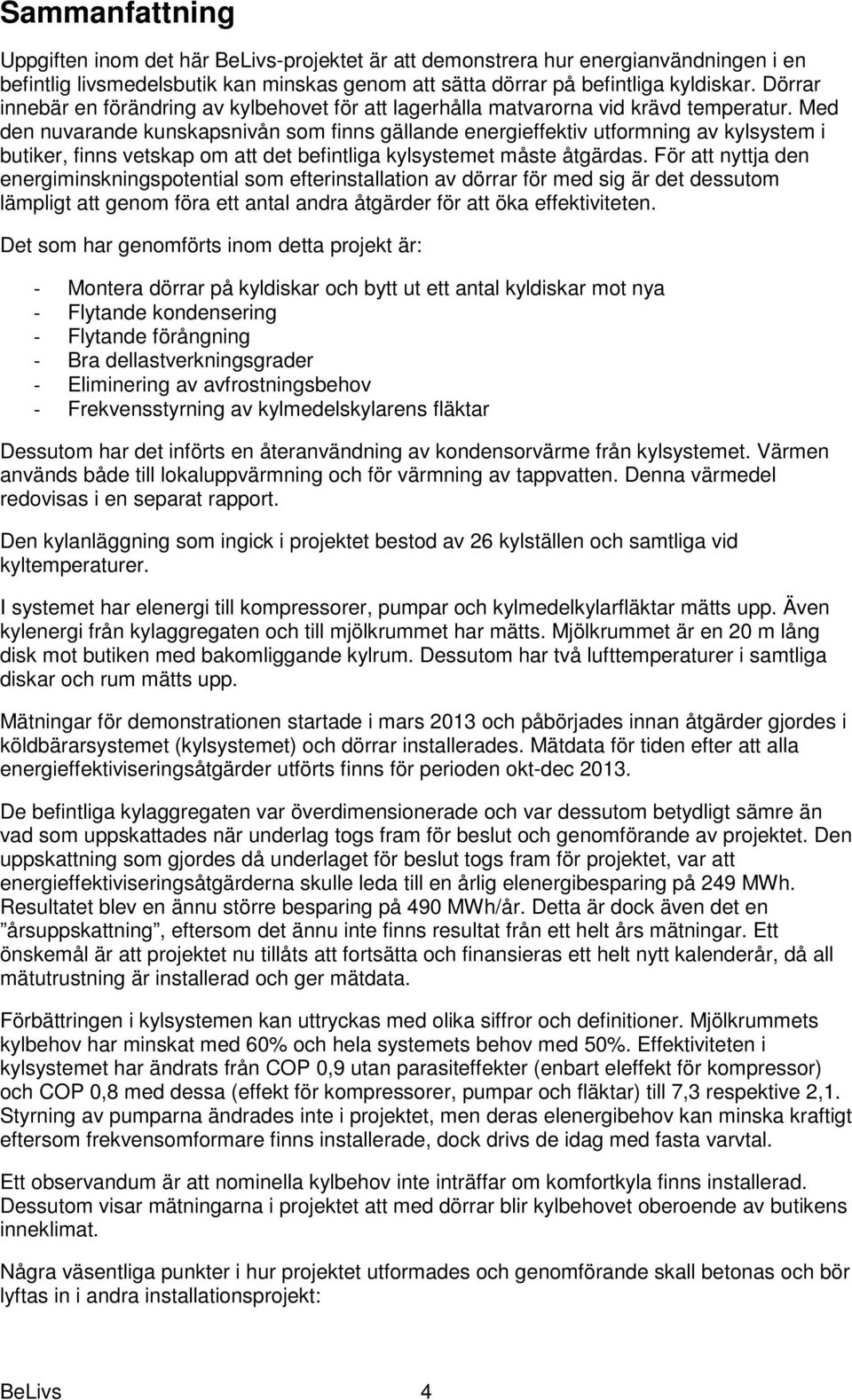 Sammanfattning

Uppgiften inom det här BeLivs-projektet är att demonstrera hur energianvändningen i en befintlig livsmedelsbutik kan minskas genom att sätta dörrar på befintliga kyldiskar. Dörrar innebär en förändring av kylbehovet för att lagerhålla matvarorna vid krävd temperatur. Med den nuvarande kunskapsnivån som finns gällande energieffektiv utformning av kylsystem i butiker, finns vetskap om att det befintliga kylsystemet måste åtgärdas. För att nyttja den energiminskningspotential som efterinstallation av dörrar för med sig är det dessutom lämpligt att genom föra ett antal andra åtgärder för att öka effektiviteten.

Det som har genomförts inom detta projekt är:

- Montera dörrar på kyldiskar och bytt ut ett antal kyldiskar mot nya
- Flytande kondensering
- Flytande förångning
- Bra dellastverkningsgrader
- Eliminering av avfrostningsbehov
- Frekvensstyrning av kylmedelskylarens fläktar

Dessutom har det införts en återanvändning av kondensorvärme från kylsystemet. Värmen används både till lokaluppvärmning och för värmning av tappvatten. Denna värmedel redovisas i en separat rapport.

Den kylanläggning som ingick i projektet bestod av 26 kylställen och samtliga vid kyltemperaturer.

I systemet har elenergi till kompressorer, pumpar och kylmedelkylarfläktar mätts upp. Även kylenergi från kylaggregaten och till mjölkrummet har mätts. Mjölkrummet är en 20 m lång disk mot butiken med bakomliggande kylrum. Dessutom har två lufttemperaturer i samtliga diskar och rum mätts upp.

Mätningar för demonstrationen startade i mars 2013 och påbörjades innan åtgärder gjordes i köldbärarsystemet (kylsystemet) och dörrar installerades. Mätdata för tiden efter att alla energieffektiviseringsåtgärder utförts finns för perioden okt-dec 2013.

De befintliga kylaggregaten var överdimensionerade och var dessutom betydligt sämre än vad som uppskattades när underlag togs fram för beslut och genomförande av projektet. Den uppskattning som gjordes då underlaget för beslut togs fram för projektet, var att energieffektiviseringsåtgärderna skulle leda till en årlig elenergibesparing på 249 MWh. Resultatet blev en ännu större besparing på 490 MWh/år. Detta är dock även det en ”årsuppskattning”, eftersom det ännu inte finns resultat från ett helt års mätningar. Ett önskemål är att projektet nu tillåts att fortsätta och finansieras ett helt nytt kalenderår, då all mätutrustning är installerad och ger mätdata.

Förbättringen i kylsystemen kan uttryckas med olika siffror och definitioner. Mjölkrummets kylbehov har minskat med 60% och hela systemets behov med 50%. Effektiviteten i kylsystemet har ändrats från COP 0,9 utan parasiteffekter (enbart eleffekt för kompressor) och COP 0,8 med dessa (effekt för kompressorer, pumpar och fläktar) till 7,3 respektive 2,1. Styrning av pumparna ändrades inte i projektet, men deras elenergibehov kan minska kraftigt eftersom frekvensomformare finns installerade, dock drivs de idag med fasta varvtal.

Ett observandum är att nominella kylbehov inte inträffar om komfortkyla finns installerad. Dessutom visar mätningarna i projektet att med dörrar blir kylbehovet oberoende av butikens inneklimat.

Några väsentliga punkter i hur projektet utformades och genomförande skall betonas och bör lyftas in i andra installationsprojekt:

BeLivs 4